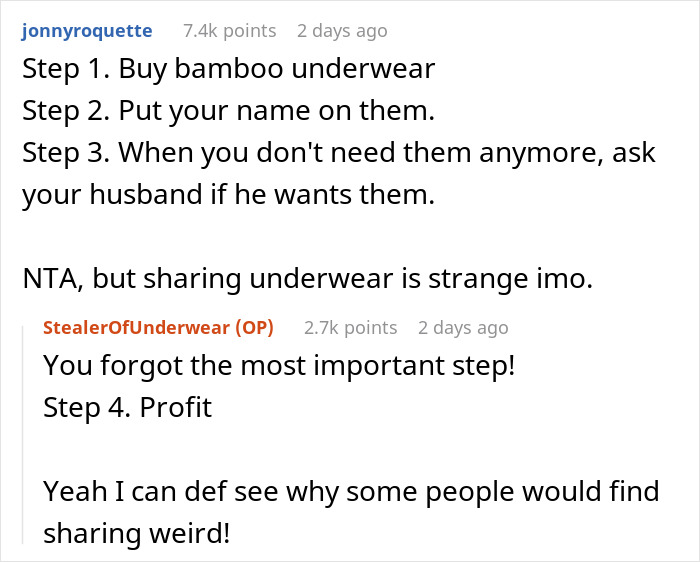 jonnyroquette 7.4k points 2 days ago

Step 1. Buy bamboo underwear
Step 2. Put your name on them.
Step 3. When you don't need them anymore, ask your husband if he wants them.

NTA, but sharing underwear is strange imo.

StealerOfUnderwear (OP) 2.7k points 2 days ago

You forgot the most important step!
Step 4. Profit

Yeah I can def see why some people would find sharing weird!